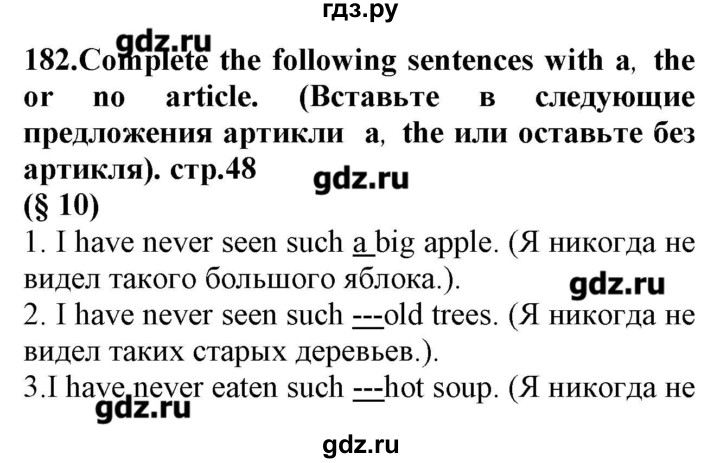 гдз.ру

gdz.ru

182.Complete the following sentences with a, the or no article. (Вставьте в следующие предложения артикли a, the или оставьте без артикля). стр.48

gdz.ru

(§ 10)

1. I have never seen such a big apple. (Я никогда не видел такого большого яблока.).

gdz.ru

2. I have never seen such ---old trees. (Я никогда не видел таких старых деревьев.).

3.I have never eaten such ---hot soup. (Я никогда не

gdz.ru

gdz.ru